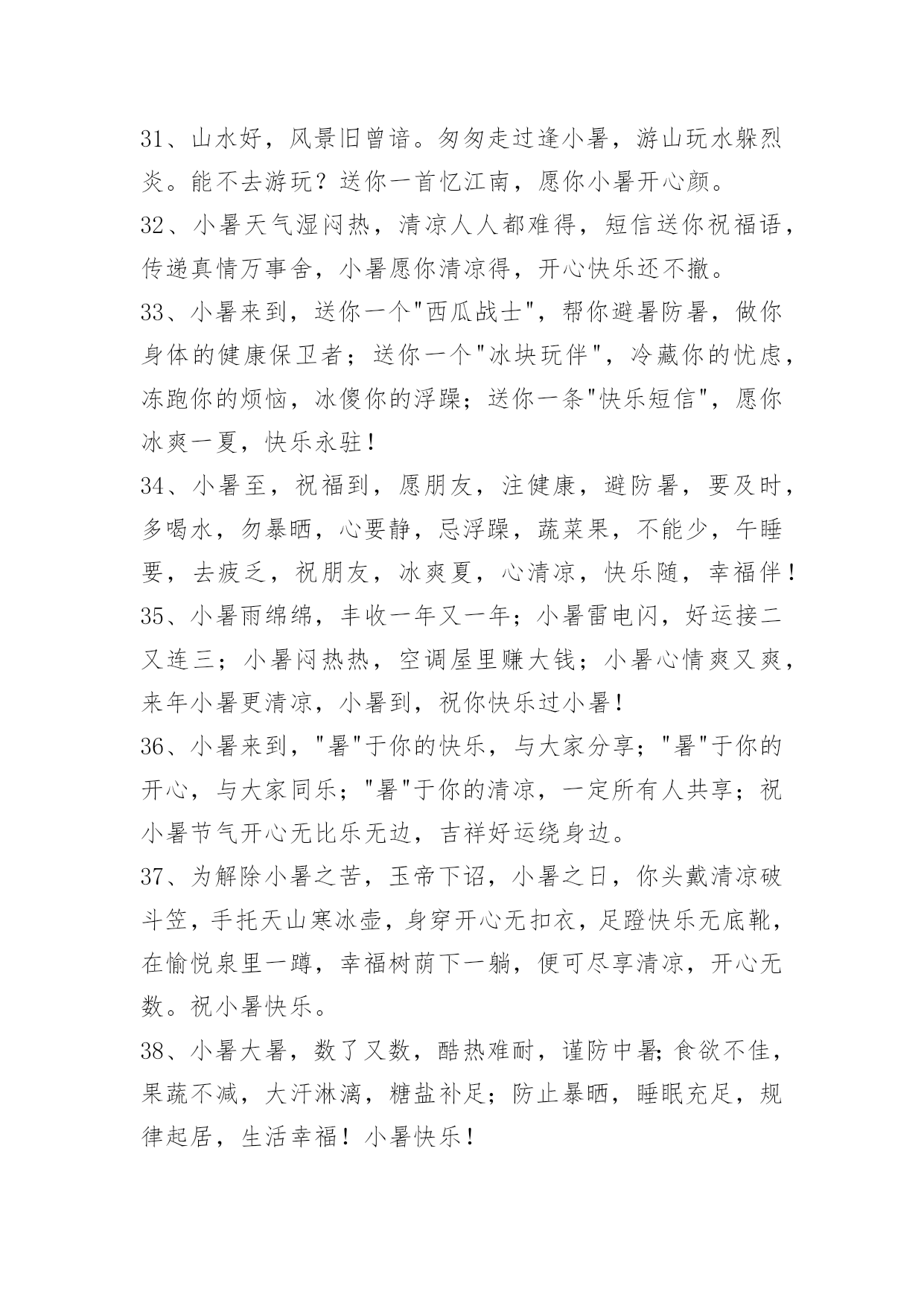 31、山水好，风景旧曾谙。匆匆走过逢小暑，游山玩水躲烈炎。能不去游玩？送你一首忆江南，愿你小暑开心颜。
32、小暑天气湿闷热，清凉人人都难得，短信送你祝福语，传递真情万事舍，小暑愿你清凉得，开心快乐还不撤。
33、小暑来到，送你一个"西瓜战士"，帮你避暑防暑，做你身体的健康保卫者；送你一个"冰块玩伴"，冷藏你的忧虑，冻跑你的烦恼，冰傻你的浮躁；送你一条"快乐短信"，愿你冰爽一夏，快乐永驻！
34、小暑至，祝福到，愿朋友，注健康，避防暑，要及时，多喝水，勿暴晒，心要静，忌浮躁，蔬菜果，不能少，午睡要，去疲乏，祝朋友，冰爽夏，心清凉，快乐随，幸福伴！
35、小暑雨绵绵，丰收一年又一年；小暑雷电闪，好运接二又连三；小暑闷热热，空调屋里赚大钱；小暑心情爽又爽，来年小暑更清凉，小暑到，祝你快乐过小暑！
36、小暑来到，"暑"于你的快乐，与大家分享；"暑"于你的开心，与大家同乐；"暑"于你的清凉，一定所有人共享；祝小暑节气开心无比乐无边，吉祥好运绕身边。
37、为解除小暑之苦，玉帝下诏，小暑之日，你头戴清凉破斗笠，手托天山寒冰壶，身穿开心无扣衣，足蹬快乐无底靴，在愉悦泉里一蹲，幸福树荫下一躺，便可尽享清凉，开心无数。祝小暑快乐。
38、小暑大暑，数了又数，酷热难耐，谨防中暑;食欲不佳，果蔬不减，大汗淋漓，糖盐补足；防止暴晒，睡眠充足，规律起居，生活幸福！小暑快乐！